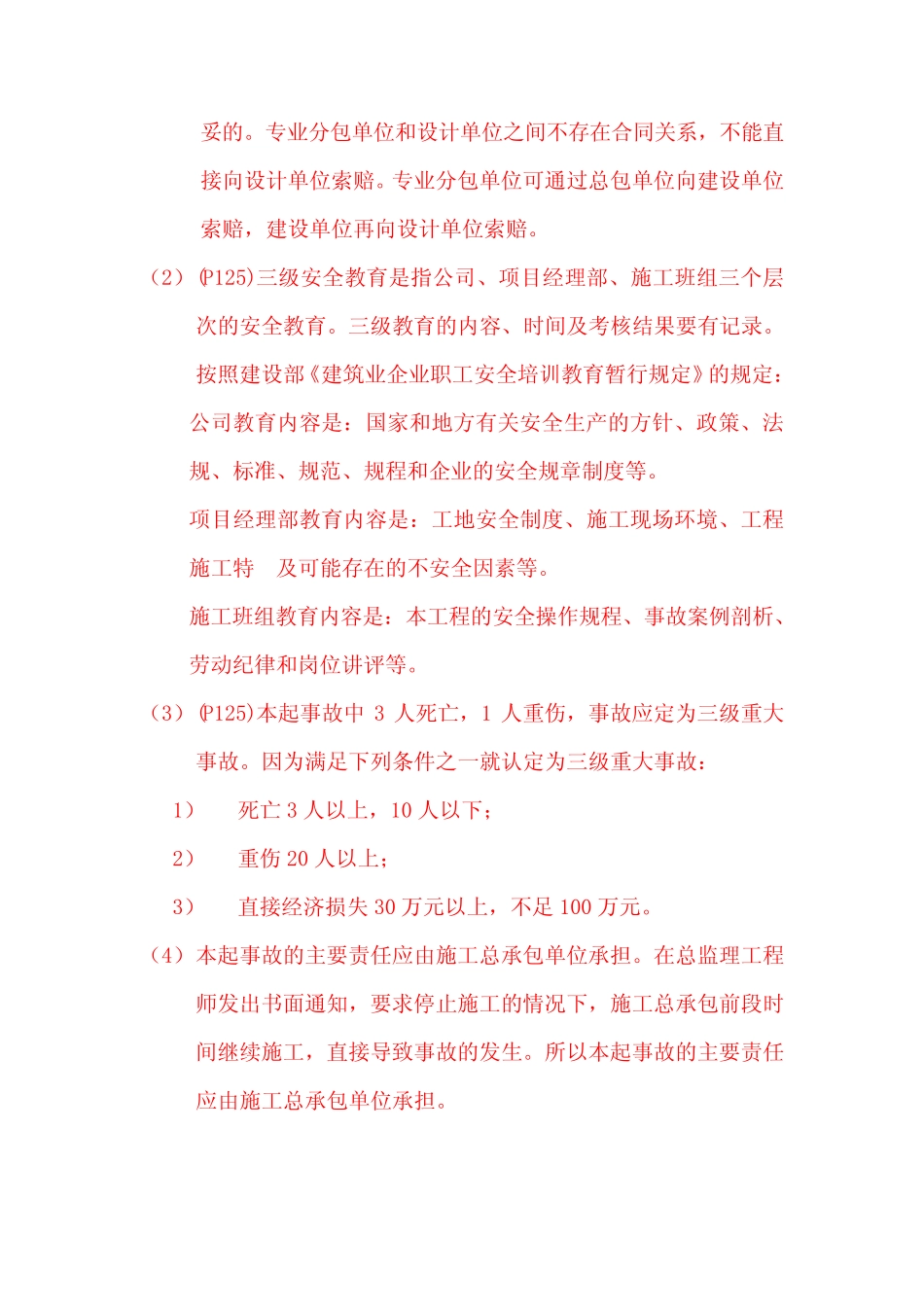 妥的。专业分包单位和设计单位之间不存在合同关系，不能直接向设计单位索赔。专业分包单位可通过总包单位向建设单位索赔，建设单位再向设计单位索赔。

（2）(P125)三级安全教育是指公司、项目经理部、施工班组三个层次的安全教育。三级教育的内容、时间及考核结果要有记录。

按照建设部《建筑业企业职工安全培训教育暂行规定》的规定：

公司教育内容是：国家和地方有关安全生产的方针、政策、法规、标准、规范、规程和企业的安全规章制度等。

项目经理部教育内容是：工地安全制度、施工现场环境、工程施工特 及可能存在的不安全因素等。

施工班组教育内容是：本工程的安全操作规程、事故案例剖析、劳动纪律和岗位讲评等。

（3）(P125)本起事故中 3 人死亡，1 人重伤，事故应定为三级重大事故。因为满足下列条件之一就认定为三级重大事故：

1） 死亡 3 人以上，10 人以下；

2） 重伤 20 人以上；

3） 直接经济损失 30 万元以上，不足 100 万元。

（4）本起事故的主要责任应由施工总承包单位承担。在总监理工程师发出书面通知，要求停止施工的情况下，施工总承包前段时间继续施工，直接导致事故的发生。所以本起事故的主要责任应由施工总承包单位承担。